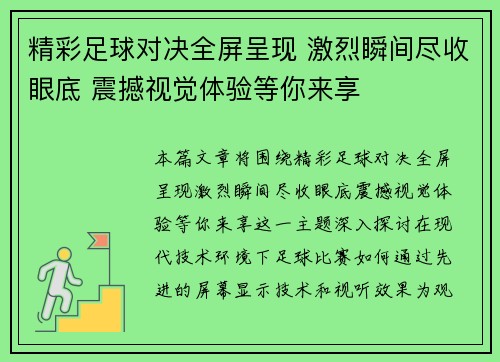 精彩足球对决全屏呈现 激烈瞬间尽收眼底 震撼视觉体验等你来享

本篇文章将围绕精彩足球对决全屏呈现激烈瞬间尽收眼底震撼视觉体验等你来享这一主题深入探讨在现代技术环境下足球比赛如何通过先进的屏幕显示技术和视听效果为观